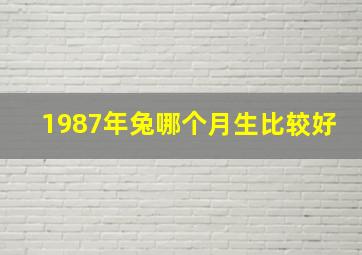 1987年兔哪个月生比较好